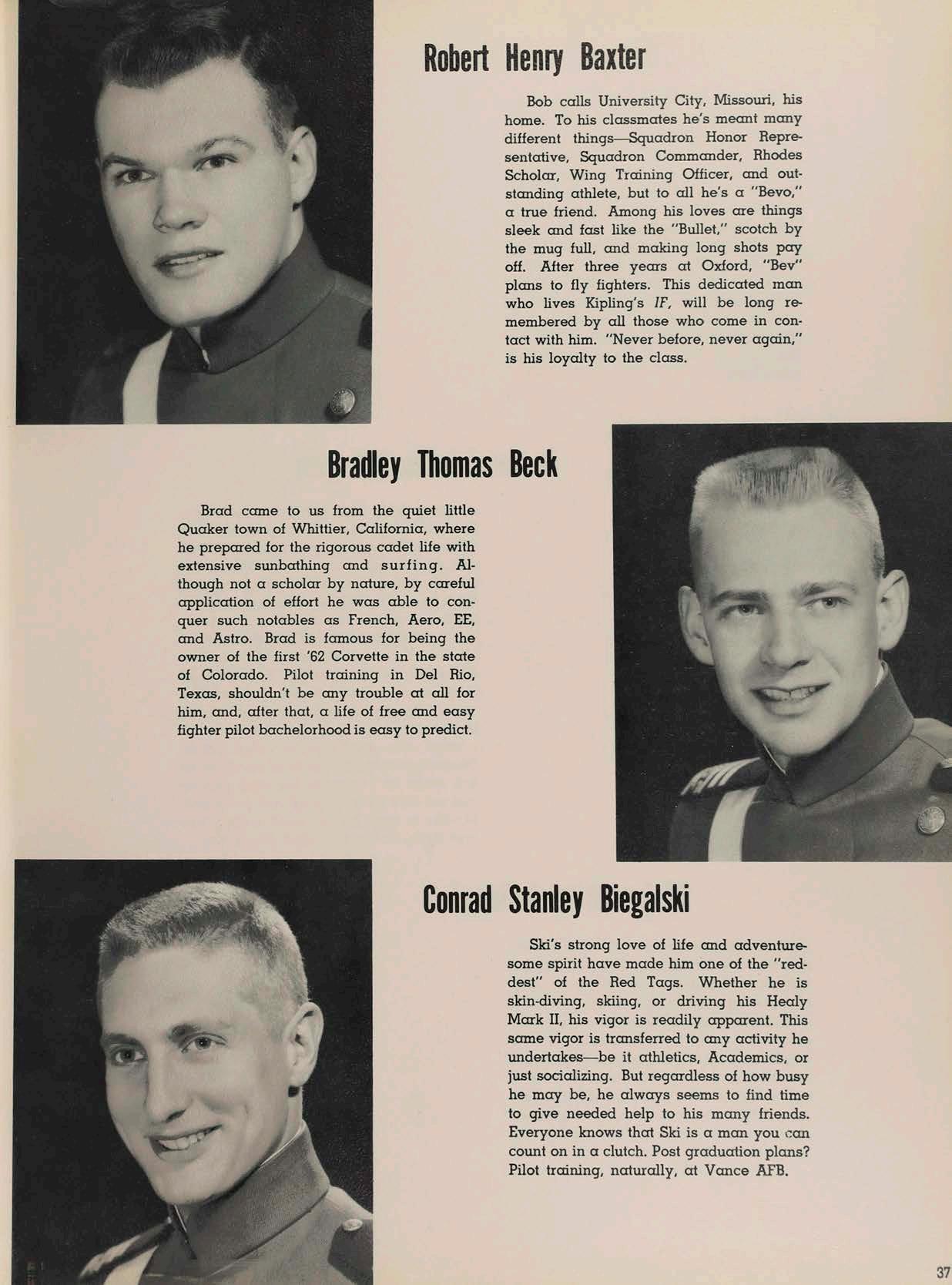 Robert Henry Baxter

Bob calls University City, Missouri, his home. To his classmates he's meant many different things—Squadron Honor Representative, Squadron Commander, Rhodes Scholar, Wing Training Officer, and outstanding athlete, but to all he's a "Bevo," a true friend. Among his loves are things sleek and fast like the "Bullet," scotch by the mug full, and making long shots pay off. After three years at Oxford, "Bev" plans to fly fighters. This dedicated man who lives Kipling's IF, will be long remembered by all those who come in contact with him. "Never before, never again," is his loyalty to the class.

Bradley Thomas Beck

Brad came to us from the quiet little Quaker town of Whittier, California, where he prepared for the rigorous cadet life with extensive sunbathing and surfing. Although not a scholar by nature, by careful application of effort he was able to conquer such notables as French, Aero, EE, and Astro. Brad is famous for being the owner of the first '62 Corvette in the state of Colorado. Pilot training in Del Rio, Texas, shouldn't be any trouble at all for him, and, after that, a life of free and easy fighter pilot bachelorhood is easy to predict.

Conrad Stanley Biegalski

Ski's strong love of life and adventuresome spirit have made him one of the "reddest" of the Red Tags. Whether he is skin-diving, skiing, or driving his Healy Mark II, his vigor is readily apparent. This same vigor is transferred to any activity he undertakes—be it athletics, Academics, or just socializing. But regardless of how busy he may be, he always seems to find time to give needed help to his many friends. Everyone knows that Ski is a man you can count on in a clutch. Post graduation plans? Pilot training, naturally, at Vance AFB.

37